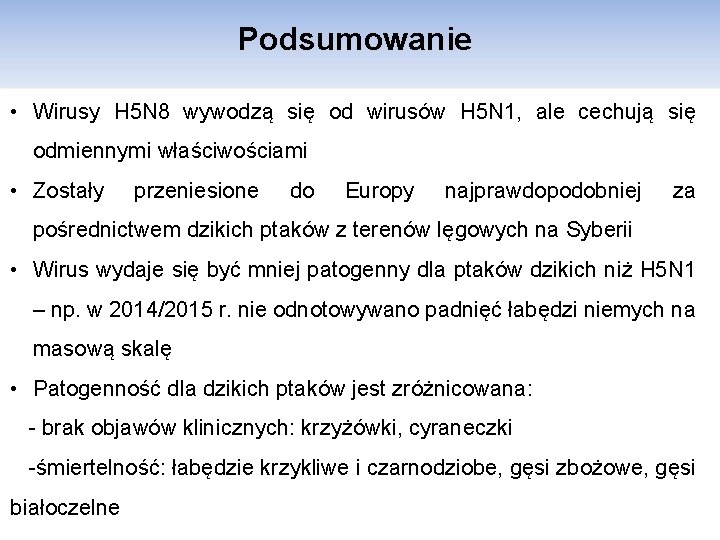 Podsumowanie

• Wirusy H5N8 wywodzą się od wirusów H5N1, ale cechują się odmiennymi właściwościami

• Zostały przeniesione do Europy najprawdopodobniej za pośrednictwem dzikich ptaków z terenów lęgowych na Syberii

• Wirus wydaje się być mniej patogenny dla ptaków dzikich niż H5N1 – np. w 2014/2015 r. nie odnotowywano padnięć łabędzi niemych na masową skalę

• Patogenność dla dzikich ptaków jest zróżnicowana:

- brak objawów klinicznych: krzyżówki, cyraneczki

-śmiertelność: łabędzie krzykliwe i czarnodziobe, gęsi zbożowe, gęsi białoczelne